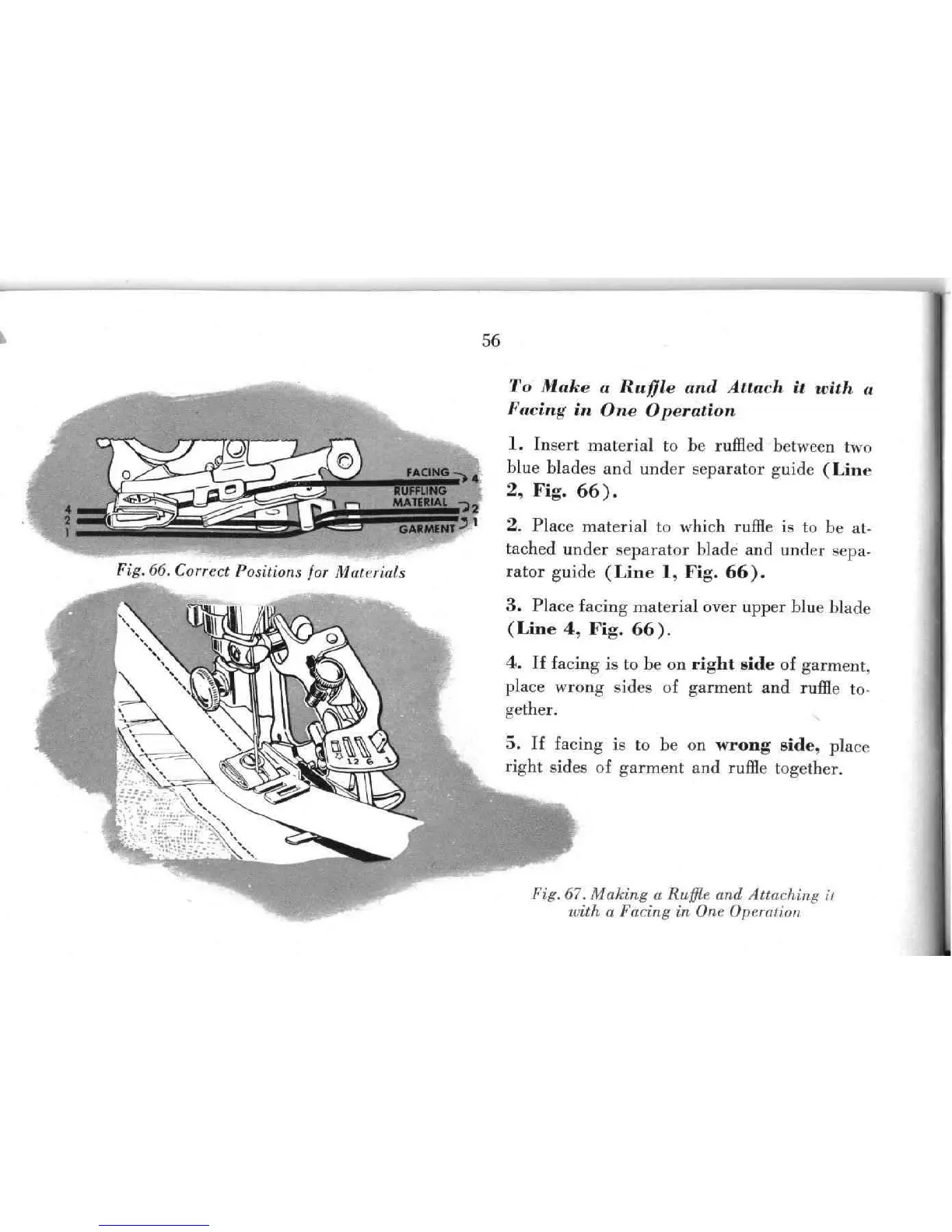 56

FACING 4
RUFFLING MATERIAL 2
GARMENT 1
4
2
1

Fig. 66. Correct Positions for Materials

12 6 1

To Make a Ruffle and Attach it with a Facing in One Operation

1. Insert material to be ruffled between two blue blades and under separator guide (Line 2, Fig. 66).

2. Place material to which ruffle is to be attached under separator blade and under separator guide (Line 1, Fig. 66).

3. Place facing material over upper blue blade (Line 4, Fig. 66).

4. If facing is to be on right side of garment, place wrong sides of garment and ruffle together.

5. If facing is to be on wrong side, place right sides of garment and ruffle together.

Fig. 67. Making a Ruffle and Attaching it with a Facing in One Operation